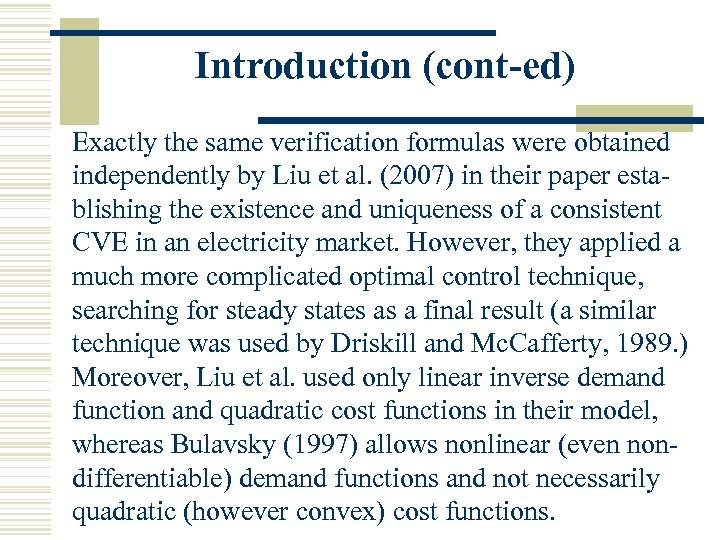 Introduction (cont-ed)

Exactly the same verification formulas were obtained independently by Liu et al. (2007) in their paper establishing the existence and uniqueness of a consistent CVE in an electricity market. However, they applied a much more complicated optimal control technique, searching for steady states as a final result (a similar technique was used by Driskill and McCafferty, 1989.) Moreover, Liu et al. used only linear inverse demand function and quadratic cost functions in their model, whereas Bulavsky (1997) allows nonlinear (even non-differentiable) demand functions and not necessarily quadratic (however convex) cost functions.